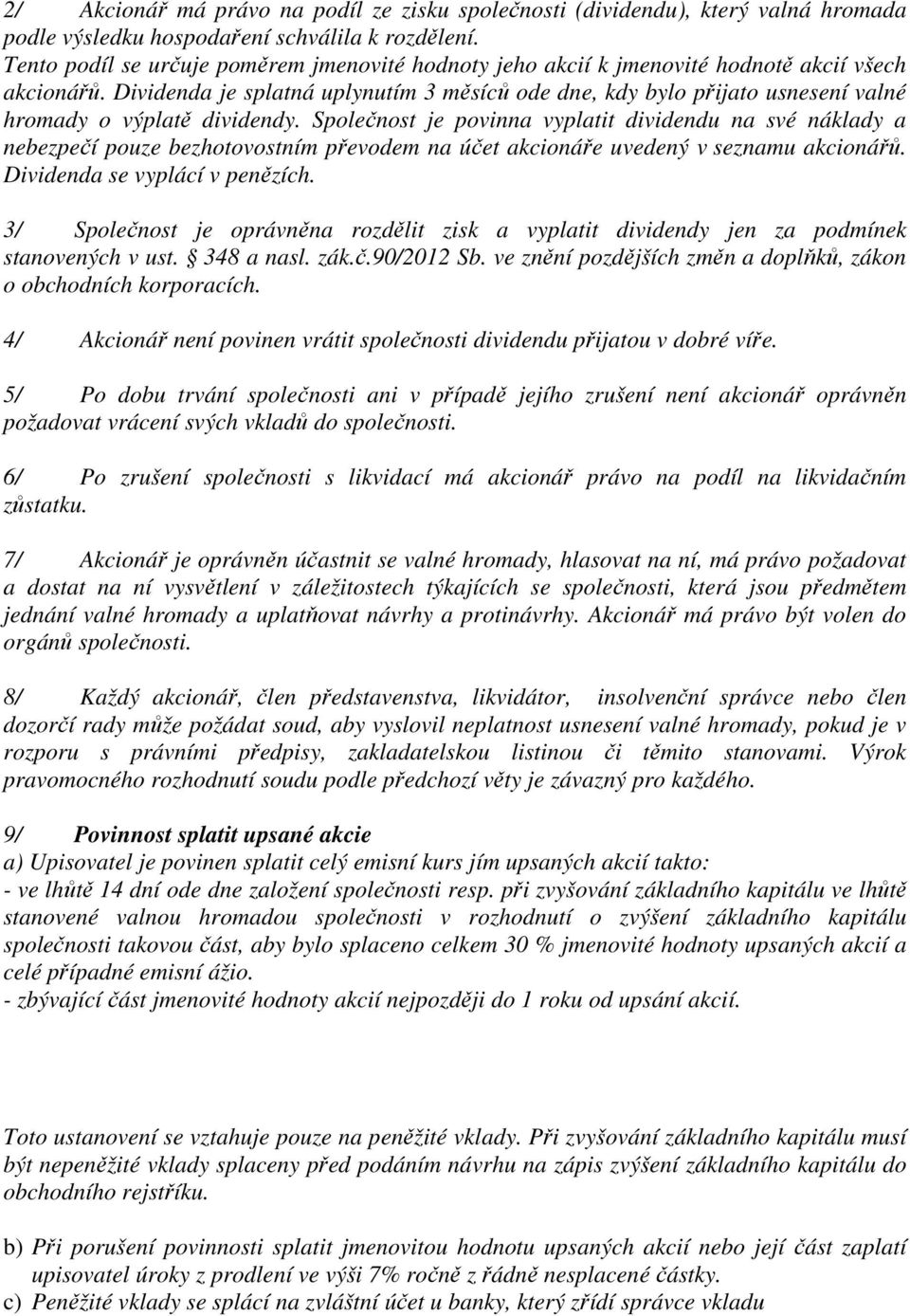 2/ Akcionář má právo na podíl ze zisku společnosti (dividendu), který valná hromada podle výsledku hospodaření schválila k rozdělení. Tento podíl se určuje poměrem jmenovité hodnoty jeho akcií k jmenovité hodnotě akcií všech akcionářů. Dividenda je splatná uplynutím 3 měsíců ode dne, kdy bylo přijato usnesení valné hromady o výplatě dividendy. Společnost je povinna vyplatit dividendu na své náklady a nebezpečí pouze bezhotovostním převodem na účet akcionáře uvedený v seznamu akcionářů. Dividenda se vyplácí v penězích.

3/ Společnost je oprávněna rozdělit zisk a vyplatit dividendy jen za podmínek stanovených v ust. § 348 a nasl. zák.č.90/2012 Sb. ve znění pozdějších změn a doplňků, zákon o obchodních korporacích.

4/ Akcionář není povinen vrátit společnosti dividendu přijatou v dobré víře.

5/ Po dobu trvání společnosti ani v případě jejího zrušení není akcionář oprávněn požadovat vrácení svých vkladů do společnosti.

6/ Po zrušení společnosti s likvidací má akcionář právo na podíl na likvidačním zůstatku.

7/ Akcionář je oprávněn účastnit se valné hromady, hlasovat na ní, má právo požadovat a dostat na ní vysvětlení v záležitostech týkajících se společnosti, která jsou předmětem jednání valné hromady a uplatňovat návrhy a protinávrhy. Akcionář má právo být volen do orgánů společnosti.

8/ Každý akcionář, člen představenstva, likvidátor, insolvenční správce nebo člen dozorčí rady může požádat soud, aby vyslovil neplatnost usnesení valné hromady, pokud je v rozporu s právními předpisy, zakladatelskou listinou či těmito stanovami. Výrok pravomocného rozhodnutí soudu podle předchozí věty je závazný pro každého.

9/ Povinnost splatit upsané akcie
a) Upisovatel je povinen splatit celý emisní kurs jím upsaných akcií takto:
- ve lhůtě 14 dní ode dne založení společnosti resp. při zvyšování základního kapitálu ve lhůtě stanovené valnou hromadou společnosti v rozhodnutí o zvýšení základního kapitálu společnosti takovou část, aby bylo splaceno celkem 30 % jmenovité hodnoty upsaných akcií a celé případné emisní ážio.
- zbývající část jmenovité hodnoty akcií nejpozději do 1 roku od upsání akcií.

Toto ustanovení se vztahuje pouze na peněžité vklady. Při zvyšování základního kapitálu musí být nepeněžité vklady splaceny před podáním návrhu na zápis zvýšení základního kapitálu do obchodního rejstříku.

b) Při porušení povinnosti splatit jmenovitou hodnotu upsaných akcií nebo její část zaplatí upisovatel úroky z prodlení ve výši 7% ročně z řádně nesplacené částky.
c) Peněžité vklady se splácí na zvláštní účet u banky, který zřídí správce vkladu